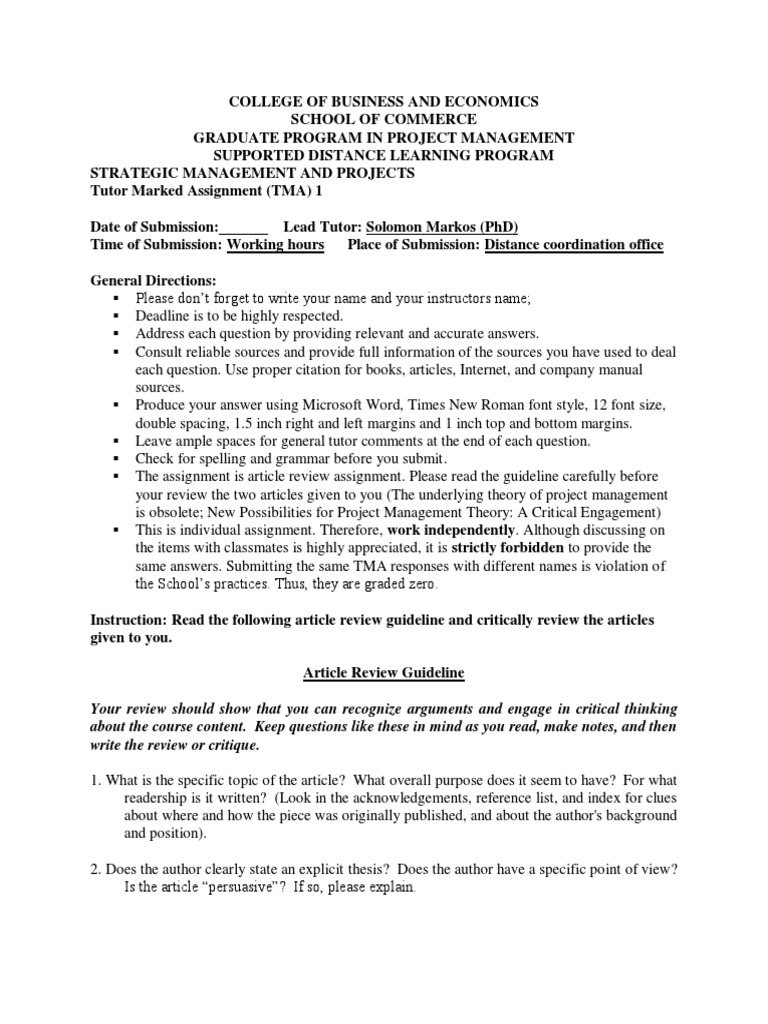 COLLEGE OF BUSINESS AND ECONOMICS
SCHOOL OF COMMERCE
GRADUATE PROGRAM IN PROJECT MANAGEMENT
SUPPORTED DISTANCE LEARNING PROGRAM
STRATEGIC MANAGEMENT AND PROJECTS
Tutor Marked Assignment (TMA) 1

Date of Submission:_______ Lead Tutor: Solomon Markos (PhD)
Time of Submission: Working hours Place of Submission: Distance coordination office

General Directions:
▪ Please don't forget to write your name and your instructors name;
▪ Deadline is to be highly respected.
▪ Address each question by providing relevant and accurate answers.
▪ Consult reliable sources and provide full information of the sources you have used to deal each question. Use proper citation for books, articles, Internet, and company manual sources.
▪ Produce your answer using Microsoft Word, Times New Roman font style, 12 font size, double spacing, 1.5 inch right and left margins and 1 inch top and bottom margins.
▪ Leave ample spaces for general tutor comments at the end of each question.
▪ Check for spelling and grammar before you submit.
▪ The assignment is article review assignment. Please read the guideline carefully before your review the two articles given to you (The underlying theory of project management is obsolete; New Possibilities for Project Management Theory: A Critical Engagement)
▪ This is individual assignment. Therefore, work independently. Although discussing on the items with classmates is highly appreciated, it is strictly forbidden to provide the same answers. Submitting the same TMA responses with different names is violation of the School's practices. Thus, they are graded zero.

Instruction: Read the following article review guideline and critically review the articles given to you.

Article Review Guideline

Your review should show that you can recognize arguments and engage in critical thinking about the course content. Keep questions like these in mind as you read, make notes, and then write the review or critique.

1. What is the specific topic of the article? What overall purpose does it seem to have? For what readership is it written? (Look in the acknowledgements, reference list, and index for clues about where and how the piece was originally published, and about the author's background and position).

2. Does the author clearly state an explicit thesis? Does the author have a specific point of view? Is the article "persuasive"? If so, please explain.